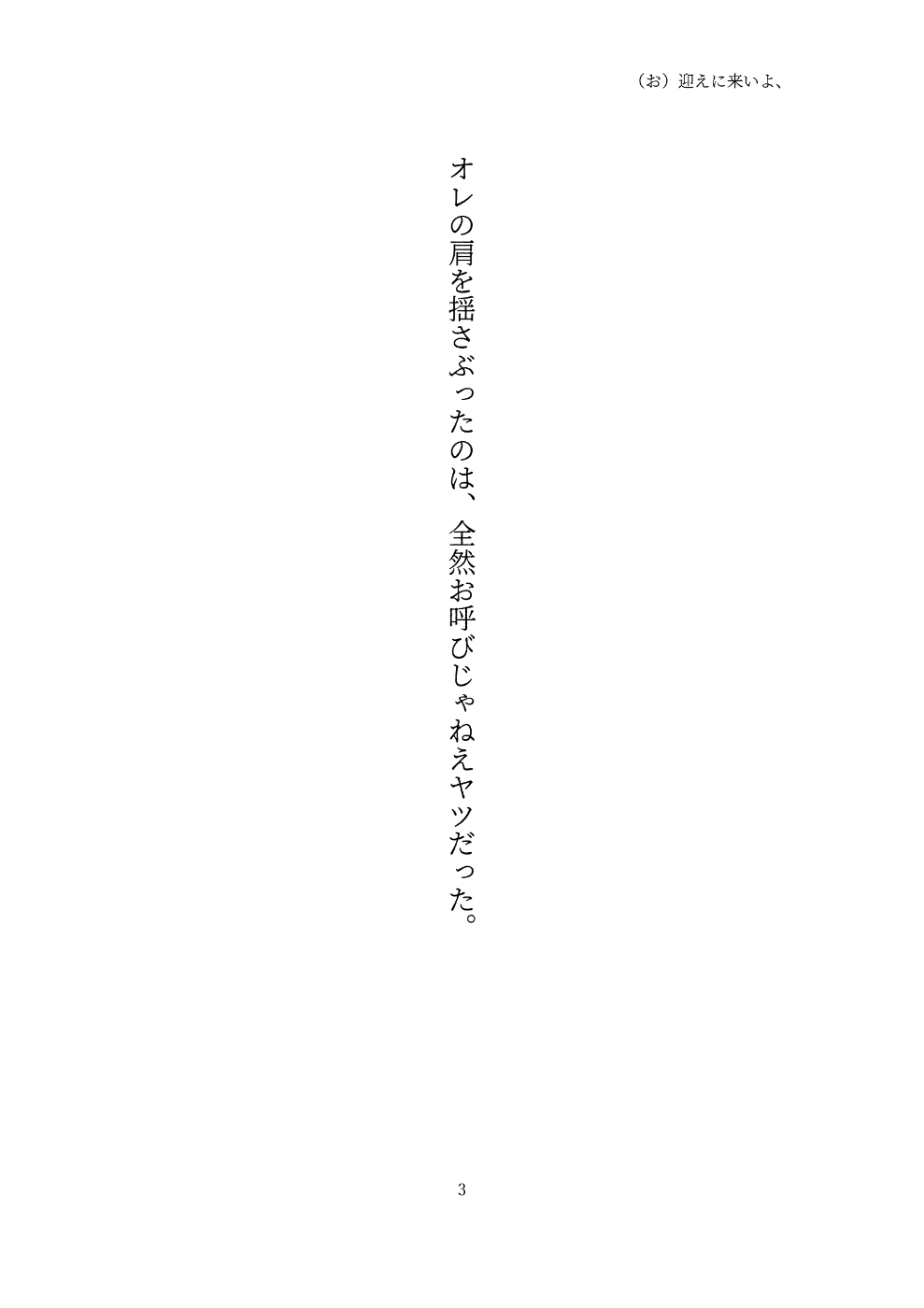 （お）迎えに来いよ、

オレの肩を揺さぶったのは、全然お呼びじゃねえヤツだった。

3